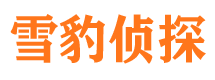 雪豹侦探